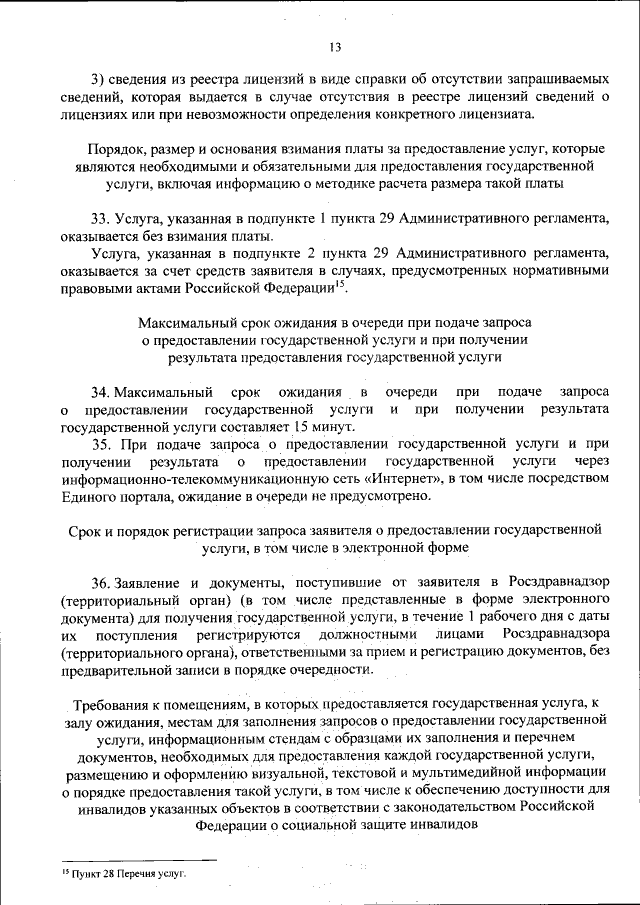 13

3) сведения из реестра лицензий в виде справки об отсутствии запрашиваемых сведений, которая выдается в случае отсутствия в реестре лицензий сведений о лицензиях или при невозможности определения конкретного лицензиата.

Порядок, размер и основания взимания платы за предоставление услуг, которые являются необходимыми и обязательными для предоставления государственной услуги, включая информацию о методике расчета размера такой платы

33. Услуга, указанная в подпункте 1 пункта 29 Административного регламента, оказывается без взимания платы.

Услуга, указанная в подпункте 2 пункта 29 Административного регламента, оказывается за счет средств заявителя в случаях, предусмотренных нормативными правовыми актами Российской Федерации$^{15}$.

Максимальный срок ожидания в очереди при подаче запроса о предоставлении государственной услуги и при получении результата предоставления государственной услуги

34. Максимальный срок ожидания в очереди при подаче запроса о предоставлении государственной услуги и при получении результата государственной услуги составляет 15 минут.

35. При подаче запроса о предоставлении государственной услуги и при получении результата о предоставлении государственной услуги через информационно-телекоммуникационную сеть «Интернет», в том числе посредством Единого портала, ожидание в очереди не предусмотрено.

Срок и порядок регистрации запроса заявителя о предоставлении государственной услуги, в том числе в электронной форме

36. Заявление и документы, поступившие от заявителя в Росздравнадзор (территориальный орган) (в том числе представленные в форме электронного документа) для получения государственной услуги, в течение 1 рабочего дня с даты их поступления регистрируются должностными лицами Росздравнадзора (территориального органа), ответственными за прием и регистрацию документов, без предварительной записи в порядке очередности.

Требования к помещениям, в которых предоставляется государственная услуга, к залу ожидания, местам для заполнения запросов о предоставлении государственной услуги, информационным стендам с образцами их заполнения и перечнем документов, необходимых для предоставления каждой государственной услуги, размещению и оформлению визуальной, текстовой и мультимедийной информации о порядке предоставления такой услуги, в том числе к обеспечению доступности для инвалидов указанных объектов в соответствии с законодательством Российской Федерации о социальной защите инвалидов

$^{15}$ Пункт 28 Перечня услуг.